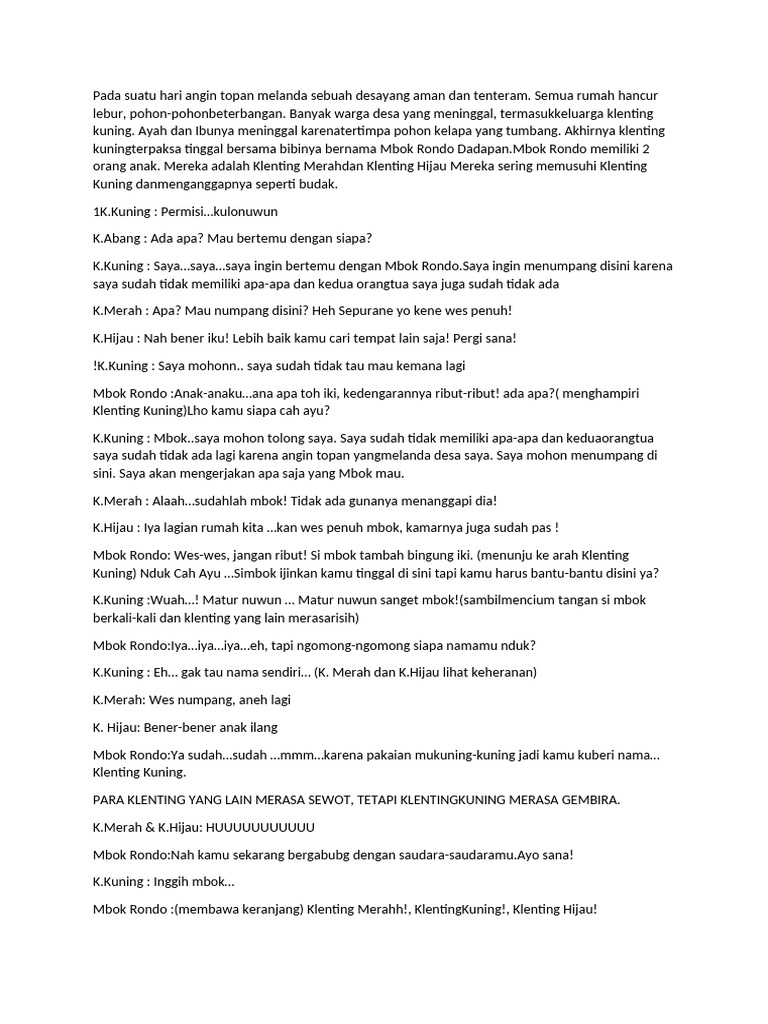 Pada suatu hari angin topan melanda sebuah desayang aman dan tenteram. Semua rumah hancur lebur, pohon-pohonbeterbangan. Banyak warga desa yang meninggal, termasukkeluarga klenting kuning. Ayah dan Ibunya meninggal karenatertimpa pohon kelapa yang tumbang. Akhirnya klenting kuningterpaksa tinggal bersama bibinya bernama Mbok Rondo Dadapan.Mbok Rondo memiliki 2 orang anak. Mereka adalah Klenting Merahdan Klenting Hijau Mereka sering memusuhi Klenting Kuning danmenganggapnya seperti budak.

1K.Kuning : Permisi…kulonuwun

K.Abang : Ada apa? Mau bertemu dengan siapa?

K.Kuning : Saya…saya…saya ingin bertemu dengan Mbok Rondo.Saya ingin menumpang disini karena saya sudah tidak memiliki apa-apa dan kedua orangtua saya juga sudah tidak ada

K.Merah : Apa? Mau numpang disini? Heh Sepurane yo kene wes penuh!

K.Hijau : Nah bener iku! Lebih baik kamu cari tempat lain saja! Pergi sana!

!K.Kuning : Saya mohonn.. saya sudah tidak tau mau kemana lagi

Mbok Rondo :Anak-anaku…ana apa toh iki, kedengarannya ribut-ribut! ada apa?( menghampiri Klenting Kuning)Lho kamu siapa cah ayu?

K.Kuning : Mbok..saya mohon tolong saya. Saya sudah tidak memiliki apa-apa dan keduaorangtua saya sudah tidak ada lagi karena angin topan yangmelanda desa saya. Saya mohon menumpang di sini. Saya akan mengerjakan apa saja yang Mbok mau.

K.Merah : Alaah…sudahlah mbok! Tidak ada gunanya menanggapi dia!

K.Hijau : Iya lagian rumah kita …kan wes penuh mbok, kamarnya juga sudah pas !

Mbok Rondo: Wes-wes, jangan ribut! Si mbok tambah bingung iki. (menunju ke arah Klenting Kuning) Nduk Cah Ayu …Simbok ijinkan kamu tinggal di sini tapi kamu harus bantu-bantu disini ya?

K.Kuning :Wuah…! Matur nuwun … Matur nuwun sanget mbok!(sambilmencium tangan si mbok berkali-kali dan klenting yang lain merasarisih)

Mbok Rondo:Iya…iya…iya…eh, tapi ngomong-ngomong siapa namamu nduk?

K.Kuning : Eh… gak tau nama sendiri… (K. Merah dan K.Hijau lihat keheranan)

K.Merah: Wes numpang, aneh lagi

K. Hijau: Bener-bener anak ilang

Mbok Rondo:Ya sudah…sudah …mmm…karena pakaian mukuning-kuning jadi kamu kuberi nama… Klenting Kuning.

PARA KLENTING YANG LAIN MERASA SEWOT, TETAPI KLENTINGKUNING MERASA GEMBIRA.

K.Merah & K.Hijau: HUUUUUUUUUUU

Mbok Rondo:Nah kamu sekarang bergabubg dengan saudara-saudaramu.Ayo sana!

K.Kuning : Inggih mbok…

Mbok Rondo :(membawa keranjang) Klenting Merahh!, KlentingKuning!, Klenting Hijau!